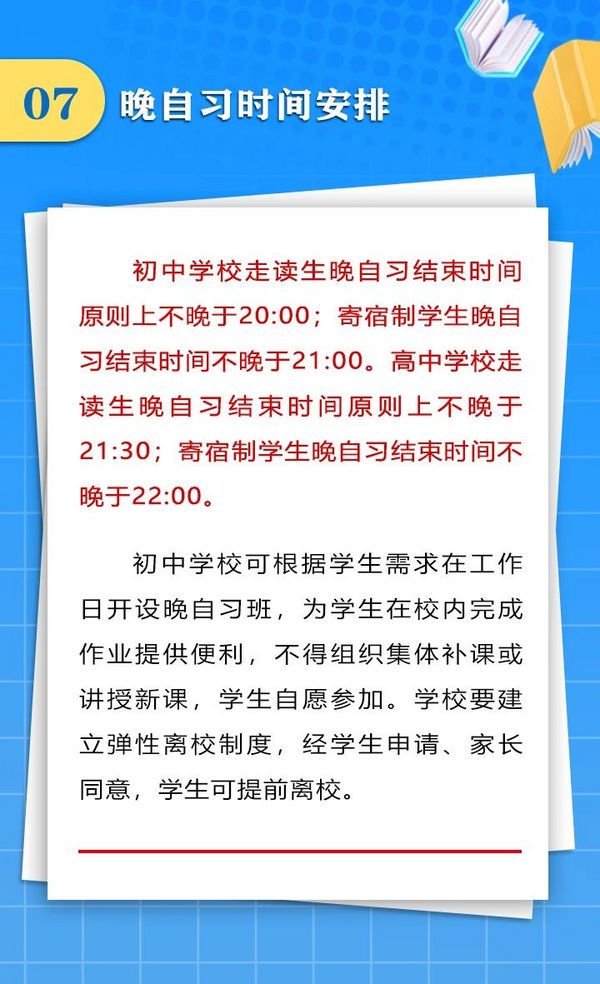 07 晚自习时间安排

初中学校走读生晚自习结束时间原则上不晚于20:00；寄宿制学生晚自习结束时间不晚于21:00。高中学校走读生晚自习结束时间原则上不晚于21:30；寄宿制学生晚自习结束时间不晚于22:00。

初中学校可根据学生需求在工作日开设晚自习班，为学生在校内完成作业提供便利，不得组织集体补课或讲授新课，学生自愿参加。学校要建立弹性离校制度，经学生申请、家长同意，学生可提前离校。